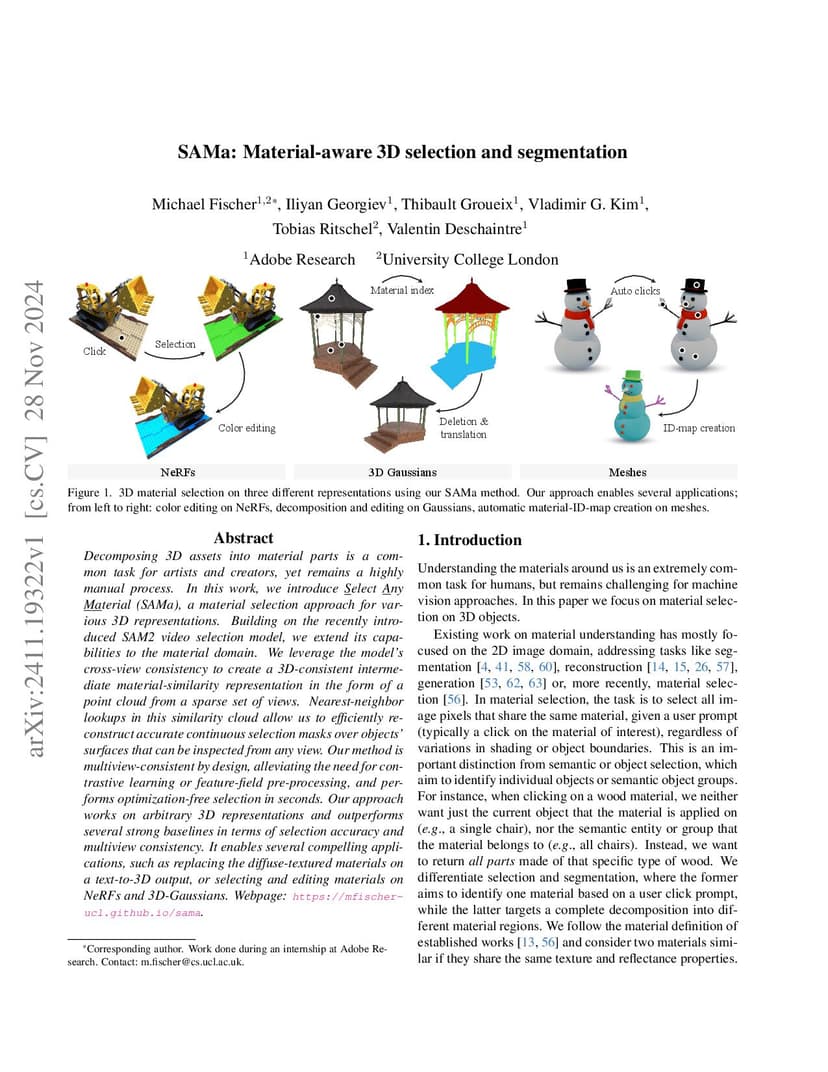 arXiv:2411.19322v1 [cs.CV] 28 Nov 2024

SAMa: Material-aware 3D selection and segmentation

Michael Fischer$^{1,2*}$, Iliyan Georgiev$^1$, Thibault Groueix$^1$, Vladimir G. Kim$^1$, Tobias Ritschel$^2$, Valentin Deschaintre$^1$

$^1$Adobe Research $^2$University College London

Click

Selection

Color editing

Material index

Deletion & translation

Auto clicks

ID-map creation

NeRFs

3D Gaussians

Meshes

Figure 1. 3D material selection on three different representations using our SAMa method. Our approach enables several applications; from left to right: color editing on NeRFs, decomposition and editing on Gaussians, automatic material-ID-map creation on meshes.

Abstract

Decomposing 3D assets into material parts is a common task for artists and creators, yet remains a highly manual process. In this work, we introduce Select Any Material (SAMa), a material selection approach for various 3D representations. Building on the recently introduced SAM2 video selection model, we extend its capabilities to the material domain. We leverage the model's cross-view consistency to create a 3D-consistent intermediate material-similarity representation in the form of a point cloud from a sparse set of views. Nearest-neighbor lookups in this similarity cloud allow us to efficiently reconstruct accurate continuous selection masks over objects' surfaces that can be inspected from any view. Our method is multiview-consistent by design, alleviating the need for contrastive learning or feature-field pre-processing, and performs optimization-free selection in seconds. Our approach works on arbitrary 3D representations and outperforms several strong baselines in terms of selection accuracy and multiview consistency. It enables several compelling applications, such as replacing the diffuse-textured materials on a text-to-3D output, or selecting and editing materials on NeRFs and 3D-Gaussians. Webpage: https://mfischer-ucl.github.io/sama.

*Corresponding author. Work done during an internship at Adobe Research. Contact: m.fischer@cs.ucl.ac.uk.

1. Introduction

Understanding the materials around us is an extremely common task for humans, but remains challenging for machine vision approaches. In this paper we focus on material selection on 3D objects.

Existing work on material understanding has mostly focused on the 2D image domain, addressing tasks like segmentation [4, 41, 58, 60], reconstruction [14, 15, 26, 57], generation [53, 62, 63] or, more recently, material selection [56]. In material selection, the task is to select all image pixels that share the same material, given a user prompt (typically a click on the material of interest), regardless of variations in shading or object boundaries. This is an important distinction from semantic or object selection, which aim to identify individual objects or semantic object groups. For instance, when clicking on a wood material, we neither want just the current object that the material is applied on (e.g., a single chair), nor the semantic entity or group that the material belongs to (e.g., all chairs). Instead, we want to return all parts made of that specific type of wood. We differentiate selection and segmentation, where the former aims to identify one material based on a user click prompt, while the latter targets a complete decomposition into different material regions. We follow the material definition of established works [13, 56] and consider two materials similar if they share the same texture and reflectance properties.